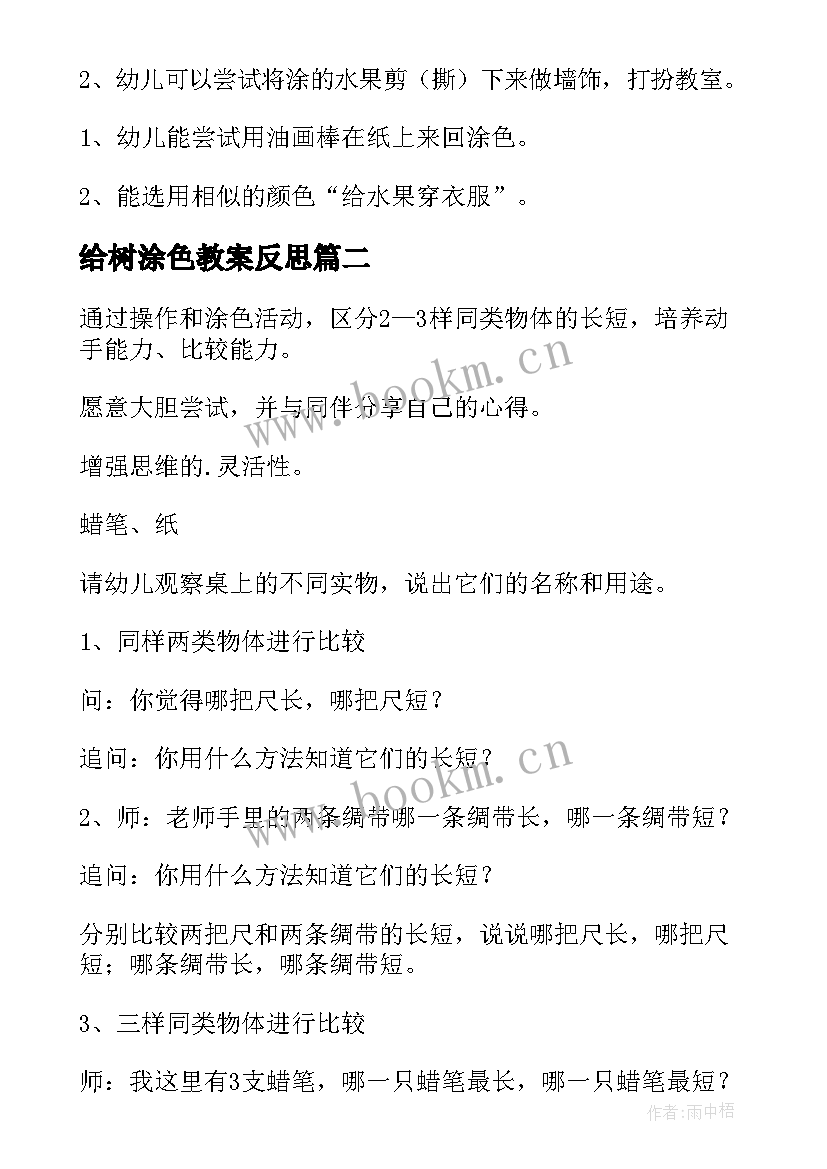 2、幼儿可以尝试将涂的水果剪（撕）下来做墙饰，打扮教室。

1、幼儿能尝试用油画棒在纸上来回涂色。

2、能选用相似的颜色“给水果穿衣服”。

给树涂色教案反思篇二

通过操作和涂色活动，区分2—3样同类物体的长短，培养动手能力、比较能力。

愿意大胆尝试，并与同伴分享自己的心得。

增强思维的.灵活性。

蜡笔、纸

请幼儿观察桌上的不同实物，说出它们的名称和用途。

1、同样两类物体进行比较

问：你觉得哪把尺长，哪把尺短？

追问：你用什么方法知道它们的长短？

2、师：老师手里的两条绸带哪一条绸带长，哪一条绸带短？

追问：你用什么方法知道它们的长短？

分别比较两把尺和两条绸带的长短，说说哪把尺长，哪把尺短；哪条绸带长，哪条绸带短。

3、三样同类物体进行比较

师：我这里有3支蜡笔，哪一只蜡笔最长，哪一只蜡笔最短？

www.bookm.cn

www.bookm.cn

作者:雨中梧